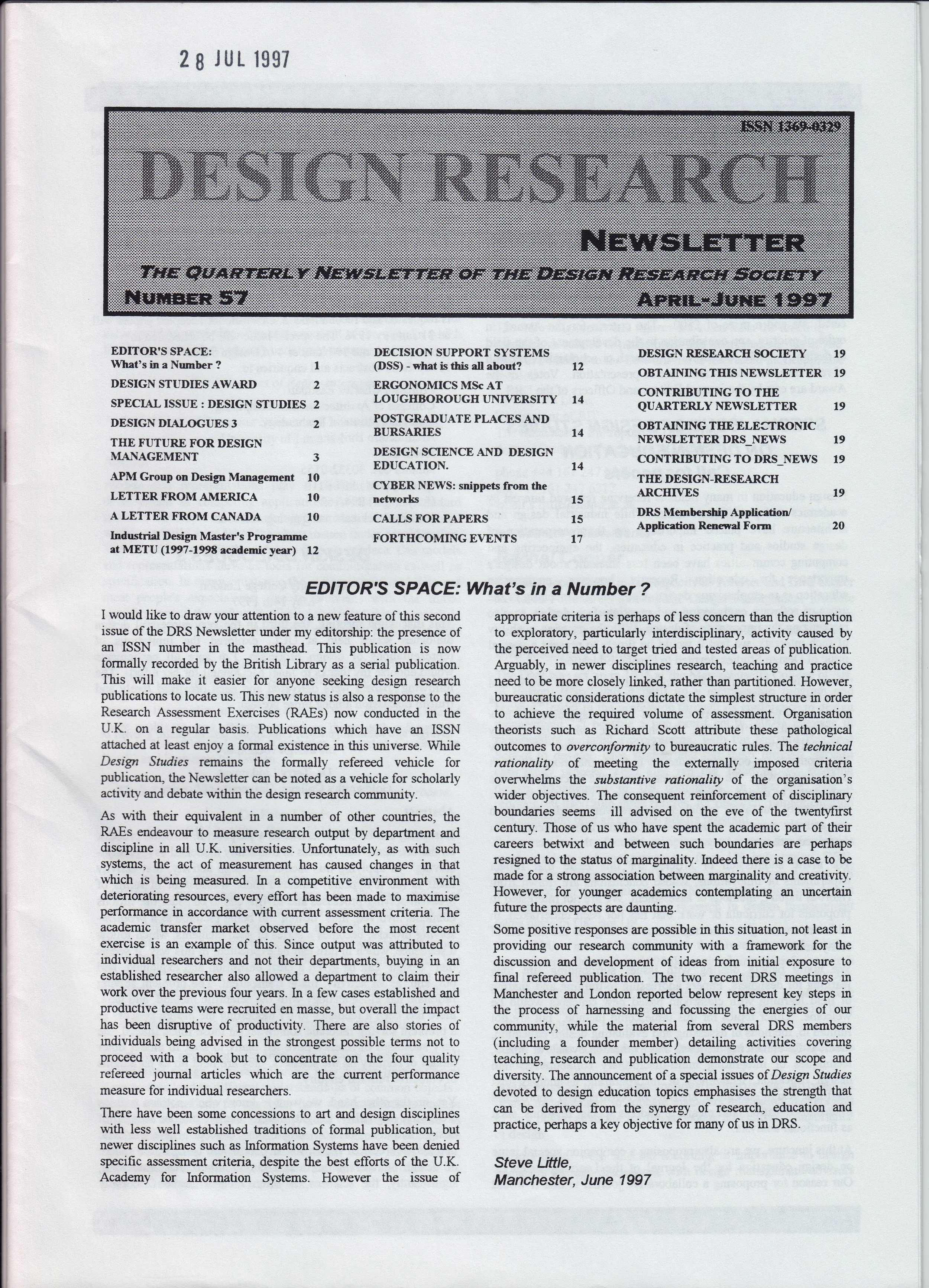 28 JUL 1997

ISSN 1369-0329

DESIGN RESEARCH

NEWSLETTER

THE QUARTERLY NEWSLETTER OF THE DESIGN RESEARCH SOCIETY

NUMBER 57

APRIL-JUNE 1997

EDITOR'S SPACE: What's in a Number ? 1
DESIGN STUDIES AWARD 2
SPECIAL ISSUE : DESIGN STUDIES 2
DESIGN DIALOGUES 3 2
THE FUTURE FOR DESIGN MANAGEMENT 3
APM Group on Design Management 10
LETTER FROM AMERICA 10
A LETTER FROM CANADA 10
Industrial Design Master's Programme at METU (1997-1998 academic year) 12

DECISION SUPPORT SYSTEMS (DSS) - what is this all about? 12
ERGONOMICS MSc AT LOUGHBOROUGH UNIVERSITY 14
POSTGRADUATE PLACES AND BURSARIES 14
DESIGN SCIENCE AND DESIGN EDUCATION. 14
CYBER NEWS: snippets from the networks 15
CALLS FOR PAPERS 15
FORTHCOMING EVENTS 17

DESIGN RESEARCH SOCIETY 19
OBTAINING THIS NEWSLETTER 19
CONTRIBUTING TO THE QUARTERLY NEWSLETTER 19
OBTAINING THE ELECTRONIC NEWSLETTER DRS_NEWS 19
CONTRIBUTING TO DRS_NEWS 19
THE DESIGN-RESEARCH ARCHIVES 19
DRS Membership Application/ Application Renewal Form 20

EDITOR'S SPACE: What's in a Number ?

I would like to draw your attention to a new feature of this second issue of the DRS Newsletter under my editorship: the presence of an ISSN number in the masthead. This publication is now formally recorded by the British Library as a serial publication. This will make it easier for anyone seeking design research publications to locate us. This new status is also a response to the Research Assessment Exercises (RAEs) now conducted in the U.K. on a regular basis. Publications which have an ISSN attached at least enjoy a formal existence in this universe. While Design Studies remains the formally refereed vehicle for publication, the Newsletter can be noted as a vehicle for scholarly activity and debate within the design research community.

As with their equivalent in a number of other countries, the RAEs endeavour to measure research output by department and discipline in all U.K. universities. Unfortunately, as with such systems, the act of measurement has caused changes in that which is being measured. In a competitive environment with deteriorating resources, every effort has been made to maximise performance in accordance with current assessment criteria. The academic transfer market observed before the most recent exercise is an example of this. Since output was attributed to individual researchers and not their departments, buying in an established researcher also allowed a department to claim their work over the previous four years. In a few cases established and productive teams were recruited en masse, but overall the impact has been disruptive of productivity. There are also stories of individuals being advised in the strongest possible terms not to proceed with a book but to concentrate on the four quality refereed journal articles which are the current performance measure for individual researchers.

There have been some concessions to art and design disciplines with less well established traditions of formal publication, but newer disciplines such as Information Systems have been denied specific assessment criteria, despite the best efforts of the U.K. Academy for Information Systems. However the issue of appropriate criteria is perhaps of less concern than the disruption to exploratory, particularly interdisciplinary, activity caused by the perceived need to target tried and tested areas of publication. Arguably, in newer disciplines research, teaching and practice need to be more closely linked, rather than partitioned. However, bureaucratic considerations dictate the simplest structure in order to achieve the required volume of assessment. Organisation theorists such as Richard Scott attribute these pathological outcomes to overconformity to bureaucratic rules. The technical rationality of meeting the externally imposed criteria overwhelms the substantive rationality of the organisation's wider objectives. The consequent reinforcement of disciplinary boundaries seems ill advised on the eve of the twentyfirst century. Those of us who have spent the academic part of their careers betwixt and between such boundaries are perhaps resigned to the status of marginality. Indeed there is a case to be made for a strong association between marginality and creativity. However, for younger academics contemplating an uncertain future the prospects are daunting.

Some positive responses are possible in this situation, not least in providing our research community with a framework for the discussion and development of ideas from initial exposure to final refereed publication. The two recent DRS meetings in Manchester and London reported below represent key steps in the process of harnessing and focussing the energies of our community, while the material from several DRS members (including a founder member) detailing activities covering teaching, research and publication demonstrate our scope and diversity. The announcement of a special issues of Design Studies devoted to design education topics emphasises the strength that can be derived from the synergy of research, education and practice, perhaps a key objective for many of us in DRS.

Steve Little,
Manchester, June 1997